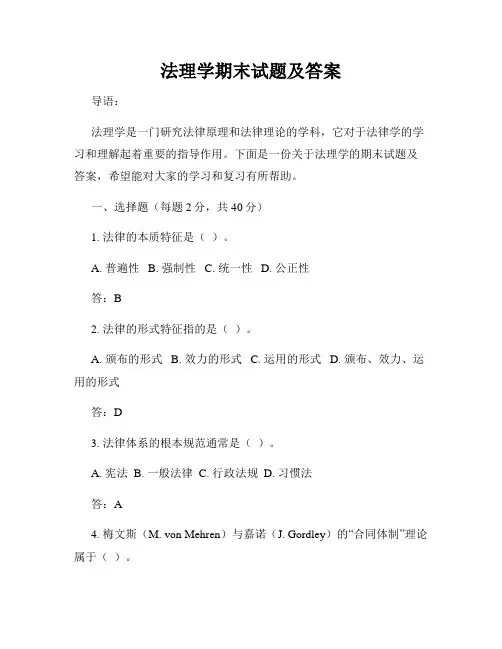 法理学期末试题及答案

导语：

法理学是一门研究法律原理和法律理论的学科，它对于法律学的学习和理解起着重要的指导作用。下面是一份关于法理学的期末试题及答案，希望能对大家的学习和复习有所帮助。

一、选择题（每题 2 分，共 40 分）

1. 法律的本质特征是（ ）。

A. 普遍性 B. 强制性 C. 统一性 D. 公正性

答：B

2. 法律的形式特征指的是（ ）。

A. 颁布的形式 B. 效力的形式 C. 运用的形式 D. 颁布、效力、运用的形式

答：D

3. 法律体系的根本规范通常是（ ）。

A. 宪法 B. 一般法律 C. 行政法规 D. 习惯法

答：A

4. 梅文斯（M. von Mehren）与嘉诺（J. Gordley）的“合同体制”理论属于（ ）。